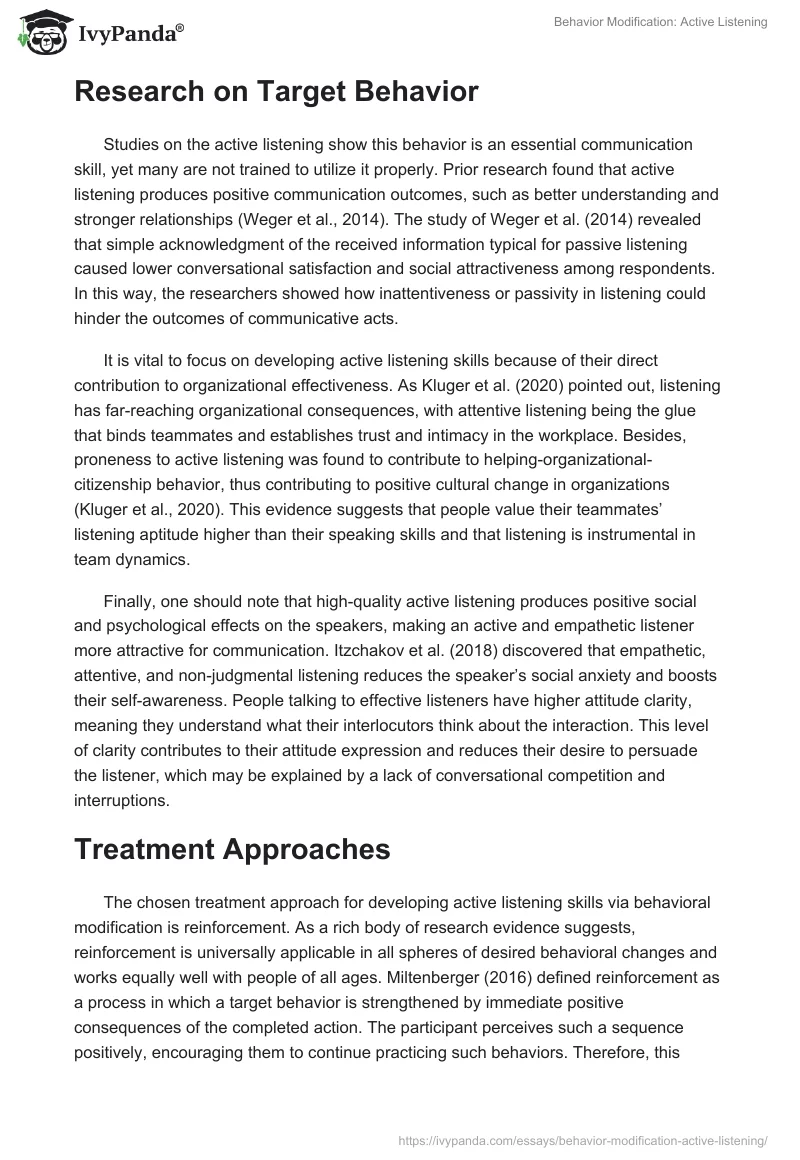 IvyPanda®

Behavior Modification: Active Listening

Research on Target Behavior

Studies on the active listening show this behavior is an essential communication skill, yet many are not trained to utilize it properly. Prior research found that active listening produces positive communication outcomes, such as better understanding and stronger relationships (Weger et al., 2014). The study of Weger et al. (2014) revealed that simple acknowledgment of the received information typical for passive listening caused lower conversational satisfaction and social attractiveness among respondents. In this way, the researchers showed how inattentiveness or passivity in listening could hinder the outcomes of communicative acts.

It is vital to focus on developing active listening skills because of their direct contribution to organizational effectiveness. As Kluger et al. (2020) pointed out, listening has far-reaching organizational consequences, with attentive listening being the glue that binds teammates and establishes trust and intimacy in the workplace. Besides, proneness to active listening was found to contribute to helping-organizational-citizenship behavior, thus contributing to positive cultural change in organizations (Kluger et al., 2020). This evidence suggests that people value their teammates' listening aptitude higher than their speaking skills and that listening is instrumental in team dynamics.

Finally, one should note that high-quality active listening produces positive social and psychological effects on the speakers, making an active and empathetic listener more attractive for communication. Itzchakov et al. (2018) discovered that empathetic, attentive, and non-judgmental listening reduces the speaker's social anxiety and boosts their self-awareness. People talking to effective listeners have higher attitude clarity, meaning they understand what their interlocutors think about the interaction. This level of clarity contributes to their attitude expression and reduces their desire to persuade the listener, which may be explained by a lack of conversational competition and interruptions.

Treatment Approaches

The chosen treatment approach for developing active listening skills via behavioral modification is reinforcement. As a rich body of research evidence suggests, reinforcement is universally applicable in all spheres of desired behavioral changes and works equally well with people of all ages. Miltenberger (2016) defined reinforcement as a process in which a target behavior is strengthened by immediate positive consequences of the completed action. The participant perceives such a sequence positively, encouraging them to continue practicing such behaviors. Therefore, this

https://ivypanda.com/essays/behavior-modification-active-listening/